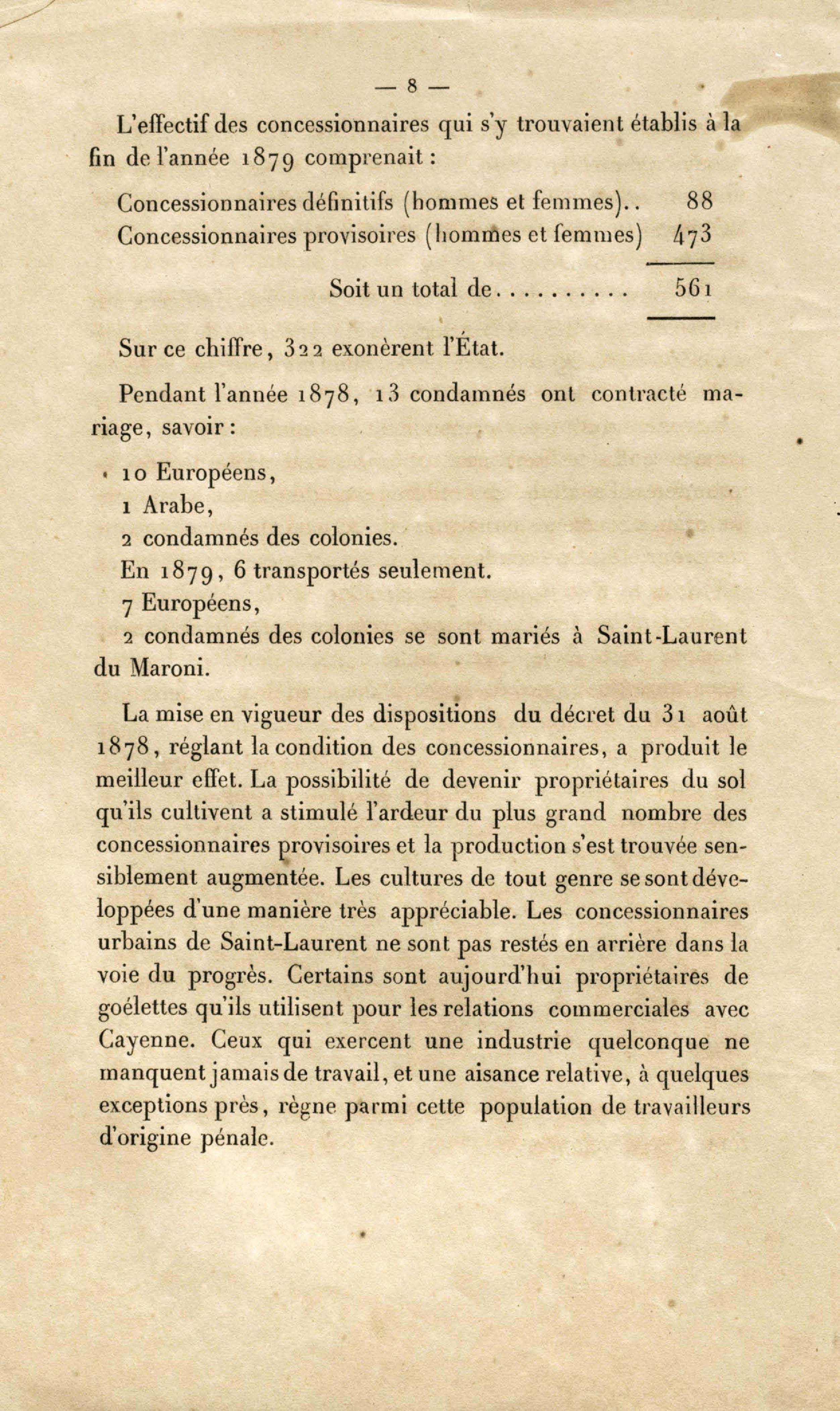 — 8 —

L'effectif des concessionnaires qui s'y trouvaient établis à la fin de l'année 1879 comprenait :

Concessionnaires définitifs (hommes et femmes).. 88
Concessionnaires provisoires (hommes et femmes) 473

Soit un total de.......... 561

Sur ce chiffre, 322 exonèrent l'État.

Pendant l'année 1878, 13 condamnés ont contracté mariage, savoir :

10 Européens,
1 Arabe,
2 condamnés des colonies.
En 1879, 6 transportés seulement.
7 Européens,
2 condamnés des colonies se sont mariés à Saint-Laurent du Maroni.

La mise en vigueur des dispositions du décret du 31 août 1878, réglant la condition des concessionnaires, a produit le meilleur effet. La possibilité de devenir propriétaires du sol qu'ils cultivent a stimulé l'ardeur du plus grand nombre des concessionnaires provisoires et la production s'est trouvée sensiblement augmentée. Les cultures de tout genre se sont développées d'une manière très appréciable. Les concessionnaires urbains de Saint-Laurent ne sont pas restés en arrière dans la voie du progrès. Certains sont aujourd'hui propriétaires de goélettes qu'ils utilisent pour les relations commerciales avec Cayenne. Ceux qui exercent une industrie quelconque ne manquent jamais de travail, et une aisance relative, à quelques exceptions près, règne parmi cette population de travailleurs d'origine pénale.